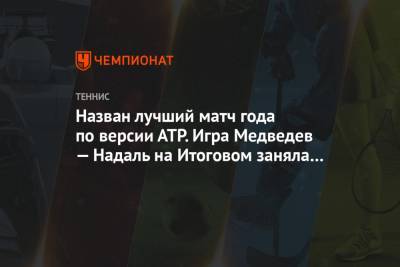 ЧЕМПИОНАТ

ТЕННИС

Назван лучший матч года по версии ATP. Игра Медведев — Надаль на Итоговом заняла…